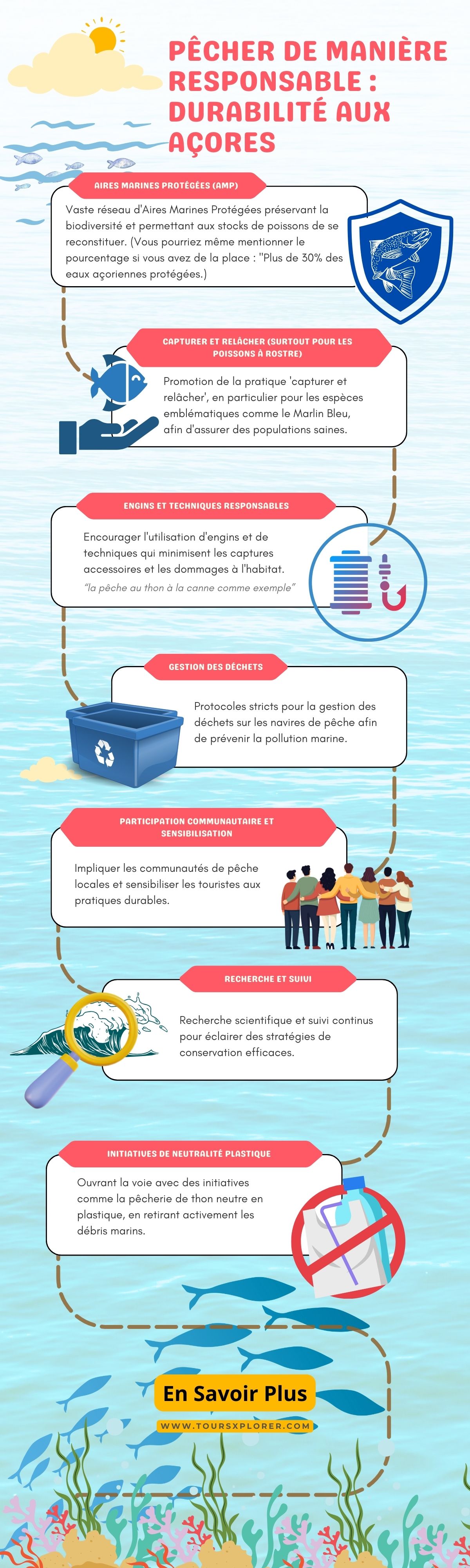 PÊCHER DE MANIÈRE RESPONSABLE : DURABILITÉ AUX AÇORES

AIRES MARINES PROTÉGÉES (AMP)

Vaste réseau d'Aires Marines Protégées préservant la biodiversité et permettant aux stocks de poissons de se reconstituer. (Vous pourriez même mentionner le pourcentage si vous avez de la place : "Plus de 30% des eaux açoriennes protégées.)

CAPTURER ET RELÂCHER (SURTOUT POUR LES POISSONS À ROSTRE)

Promotion de la pratique 'capturer et relâcher', en particulier pour les espèces emblématiques comme le Marlin Bleu, afin d'assurer des populations saines.

ENGINS ET TECHNIQUES RESPONSABLES

Encourager l'utilisation d'engins et de techniques qui minimisent les captures accessoires et les dommages à l'habitat.

"la pêche au thon à la canne comme exemple"

GESTION DES DÉCHETS

Protocoles stricts pour la gestion des déchets sur les navires de pêche afin de prévenir la pollution marine.

PARTICIPATION COMMUNAUTAIRE ET SENSIBILISATION

Impliquer les communautés de pêche locales et sensibiliser les touristes aux pratiques durables.

RECHERCHE ET SUIVI

Recherche scientifique et suivi continus pour éclairer des stratégies de conservation efficaces.

INITIATIVES DE NEUTRALITÉ PLASTIQUE

Ouvrant la voie avec des initiatives comme la pêcherie de thon neutre en plastique, en retirant activement les débris marins.

En Savoir Plus

WWW.TOURSXPLORER.COM